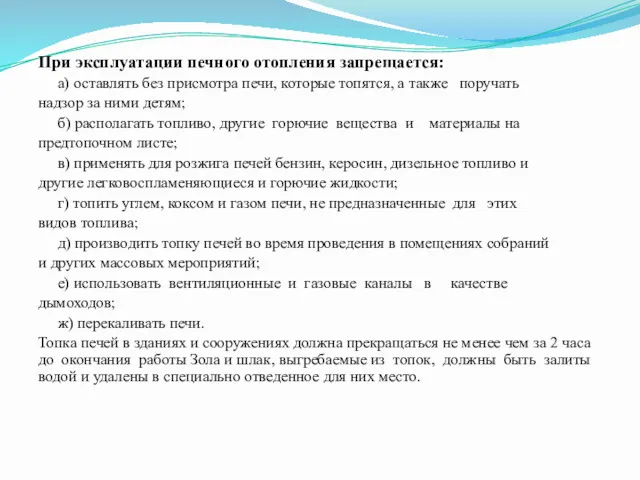 При эксплуатации печного отопления запрещается:

а) оставлять без присмотра печи, которые топятся, а также поручать надзор за ними детям;

б) располагать топливо, другие горючие вещества и материалы на предтопочном листе;

в) применять для розжига печей бензин, керосин, дизельное топливо и другие легковоспламеняющиеся и горючие жидкости;

г) топить углем, коксом и газом печи, не предназначенные для этих видов топлива;

д) производить топку печей во время проведения в помещениях собраний и других массовых мероприятий;

е) использовать вентиляционные и газовые каналы в качестве дымоходов;

ж) перекаливать печи.

Топка печей в зданиях и сооружениях должна прекращаться не менее чем за 2 часа до окончания работы Зола и шлак, выгребаемые из топок, должны быть залиты водой и удалены в специально отведенное для них место.